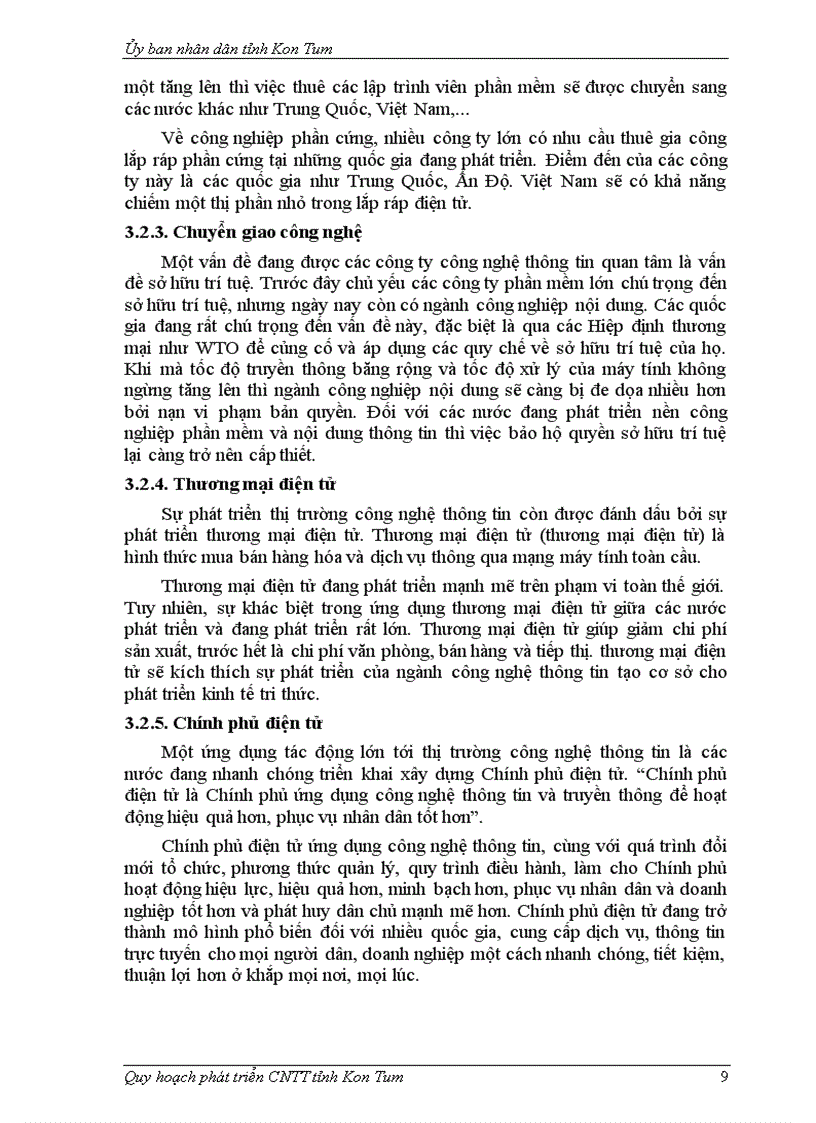 Ủy ban nhân dân tỉnh Kon Tum

một tăng lên thì việc thuê các lập trình viên phần mềm sẽ được chuyển sang các nước khác như Trung Quốc, Việt Nam,...

Về công nghiệp phần cứng, nhiều công ty lớn có nhu cầu thuê gia công lắp ráp phần cứng tại những quốc gia đang phát triển. Điểm đến của các công ty này là các quốc gia như Trung Quốc, Ấn Độ. Việt Nam sẽ có khả năng chiếm một thị phần nhỏ trong lắp ráp điện tử.

3.2.3. Chuyển giao công nghệ

Một vấn đề đang được các công ty công nghệ thông tin quan tâm là vấn đề sở hữu trí tuệ. Trước đây chủ yếu các công ty phần mềm lớn chú trọng đến sở hữu trí tuệ, nhưng ngày nay còn có ngành công nghiệp nội dung. Các quốc gia đang rất chú trọng đến vấn đề này, đặc biệt là qua các Hiệp định thương mại như WTO để củng cố và áp dụng các quy chế về sở hữu trí tuệ của họ. Khi mà tốc độ truyền thông băng rộng và tốc độ xử lý của máy tính không ngừng tăng lên thì ngành công nghiệp nội dung sẽ càng bị đe dọa nhiều hơn bởi nạn vi phạm bản quyền. Đối với các nước đang phát triển nền công nghiệp phần mềm và nội dung thông tin thì việc bảo hộ quyền sở hữu trí tuệ lại càng trở nên cấp thiết.

3.2.4. Thương mại điện tử

Sự phát triển thị trường công nghệ thông tin còn được đánh dấu bởi sự phát triển thương mại điện tử. Thương mại điện tử (thương mại điện tử) là hình thức mua bán hàng hóa và dịch vụ thông qua mạng máy tính toàn cầu.

Thương mại điện tử đang phát triển mạnh mẽ trên phạm vi toàn thế giới. Tuy nhiên, sự khác biệt trong ứng dụng thương mại điện tử giữa các nước phát triển và đang phát triển rất lớn. Thương mại điện tử giúp giảm chi phí sản xuất, trước hết là chi phí văn phòng, bán hàng và tiếp thị. thương mại điện tử sẽ kích thích sự phát triển của ngành công nghệ thông tin tạo cơ sở cho phát triển kinh tế tri thức.

3.2.5. Chính phủ điện tử

Một ứng dụng tác động lớn tới thị trường công nghệ thông tin là các nước đang nhanh chóng triển khai xây dựng Chính phủ điện tử. “Chính phủ điện tử là Chính phủ ứng dụng công nghệ thông tin và truyền thông để hoạt động hiệu quả hơn, phục vụ nhân dân tốt hơn”.

Chính phủ điện tử ứng dụng công nghệ thông tin, cùng với quá trình đổi mới tổ chức, phương thức quản lý, quy trình điều hành, làm cho Chính phủ hoạt động hiệu lực, hiệu quả hơn, minh bạch hơn, phục vụ nhân dân và doanh nghiệp tốt hơn và phát huy dân chủ mạnh mẽ hơn. Chính phủ điện tử đang trở thành mô hình phổ biến đối với nhiều quốc gia, cung cấp dịch vụ, thông tin trực tuyến cho mọi người dân, doanh nghiệp một cách nhanh chóng, tiết kiệm, thuận lợi hơn ở khắp mọi nơi, mọi lúc.

Quy hoạch phát triển CNTT tỉnh Kon Tum 9